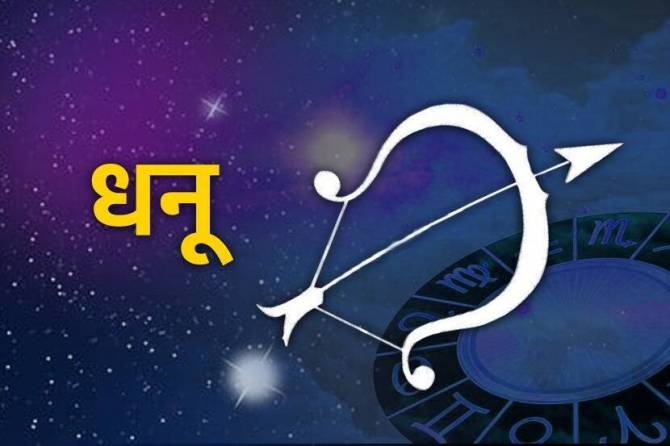 धनू